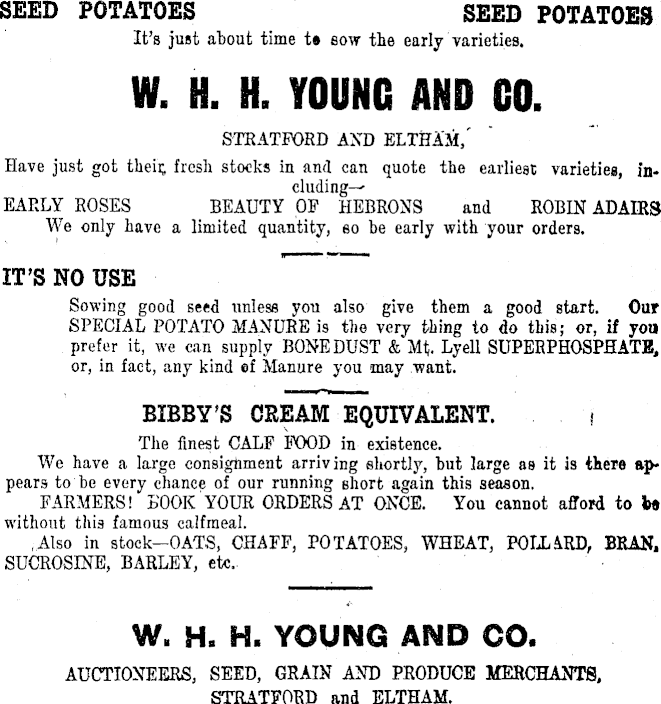 SEED POTATOES SEED POTATOES

It's just about time to sow the early varieties.

W. H. H. YOUNG AND CO.

STRATFORD AND ELTHAM,

Have just got their fresh stocks in and can quote the earliest varieties, including—

EARLY ROSES BEAUTY OF HEBRONS and ROBIN ADAIRS

We only have a limited quantity, so be early with your orders.

IT'S NO USE

Sowing good seed unless you also give them a good start. Our SPECIAL POTATO MANURE is the very thing to do this; or, if you prefer it, we can supply BONEDUST & Mt. Lyell SUPERPHOSPHATE, or, in fact, any kind of Manure you may want.

BIBBY'S CREAM EQUIVALENT.

The finest CALF FOOD in existence.

We have a large consignment arriving shortly, but large as it is there appears to be every chance of our running short again this season.

FARMERS! BOOK YOUR ORDERS AT ONCE. You cannot afford to be without this famous calfmeal.

Also in stock—OATS, CHAFF, POTATOES, WHEAT, POLLARD, BRAN, SUCROSINE, BARLEY, etc.

W. H. H. YOUNG AND CO.

AUCTIONEERS, SEED, GRAIN AND PRODUCE MERCHANTS, STRATFORD and ELTHAM.